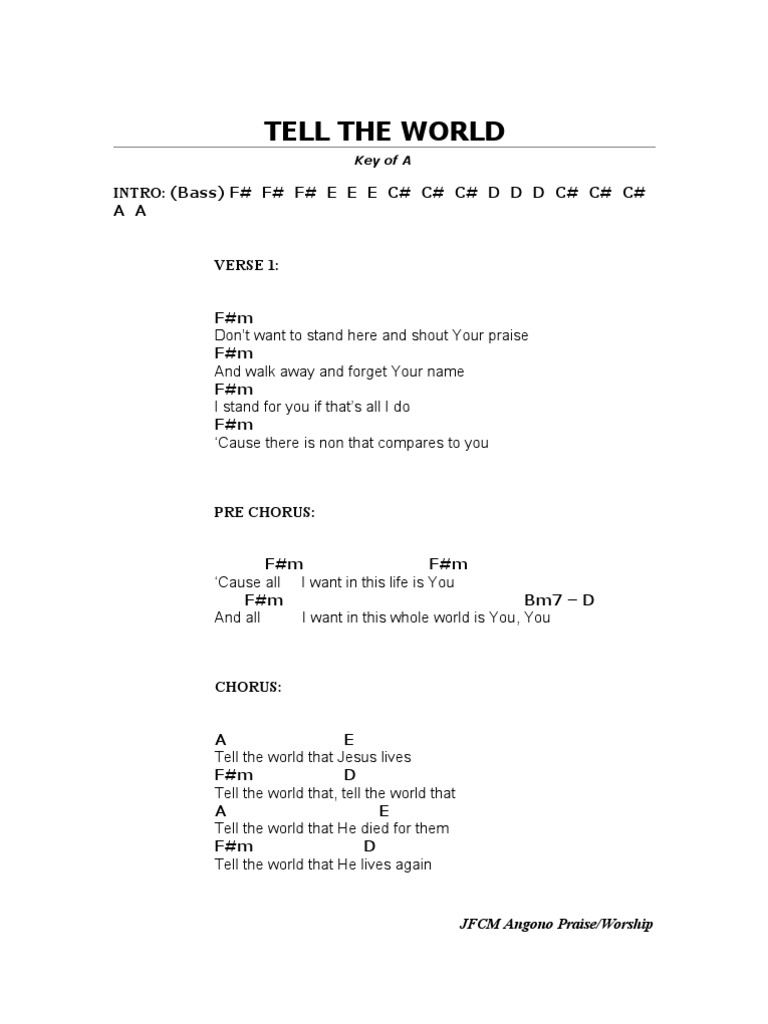 TELL THE WORLD

Key of A

INTRO: (Bass) F# F# F# E E E C# C# C# D D D C# C# C# A A

VERSE 1:

F#m
Don't want to stand here and shout Your praise
F#m
And walk away and forget Your name
F#m
I stand for you if that's all I do
F#m
'Cause there is non that compares to you

PRE CHORUS:

F#m F#m
'Cause all I want in this life is You
F#m Bm7 – D
And all I want in this whole world is You, You

CHORUS:

A E
Tell the world that Jesus lives
F#m D
Tell the world that, tell the world that
A E
Tell the world that He died for them
F#m D
Tell the world that He lives again

JFCM Angono Praise/Worship